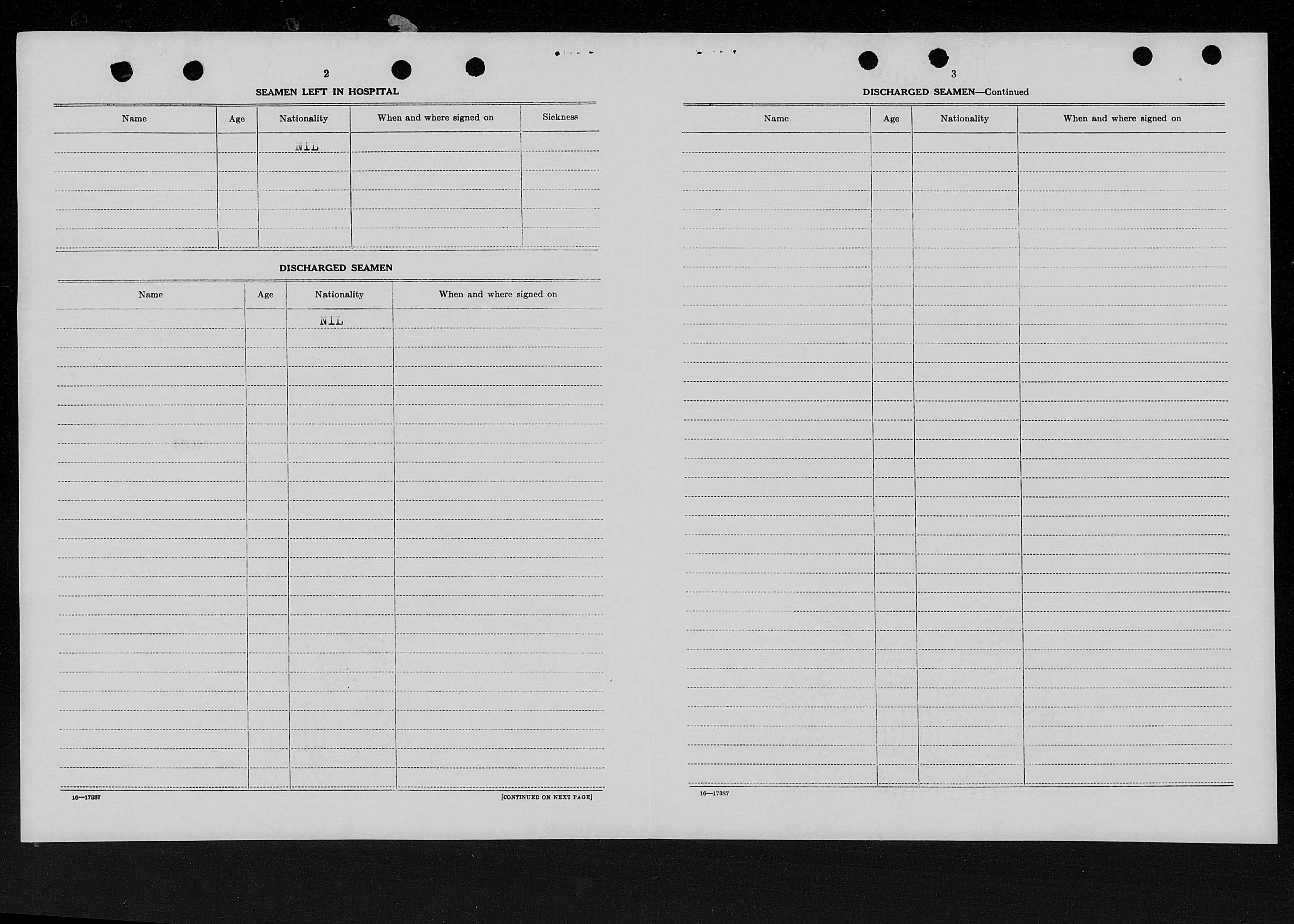 2

SEAMEN LEFT IN HOSPITAL

| Name | Age | Nationality | When and where signed on | Sickness |
|---|---|---|---|---|
| | | NIL | | |

DISCHARGED SEAMEN

| Name | Age | Nationality | When and where signed on |
|---|---|---|---|
| | | NIL | |

16—17387

[CONTINUED ON NEXT PAGE]

3

DISCHARGED SEAMEN—Continued

| Name | Age | Nationality | When and where signed on |
|---|---|---|---|
| | | | |

16—17387